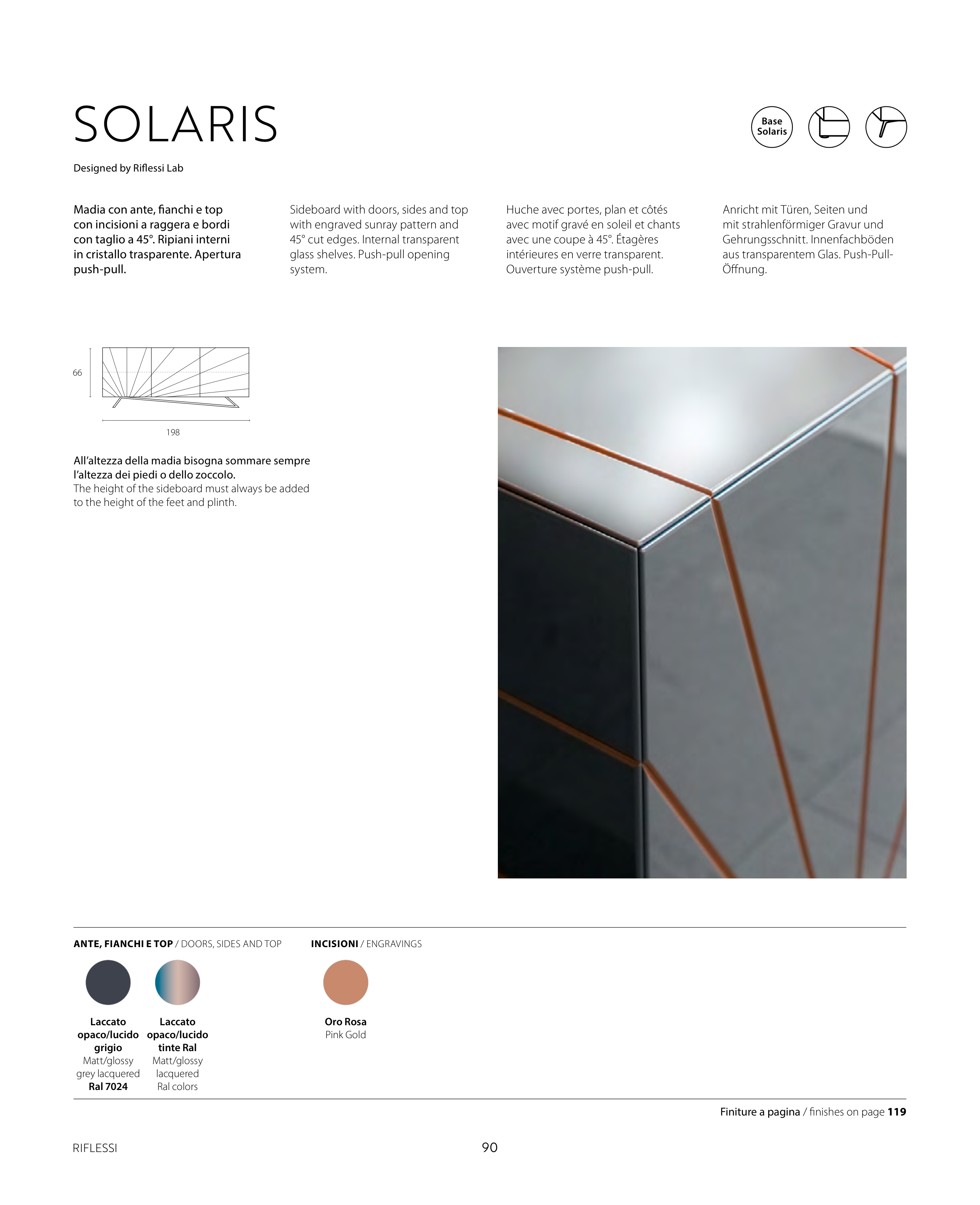 SOLARIS

Base Solaris

Designed by Riflessi Lab

Madia con ante, fianchi e top con incisioni a raggera e bordi con taglio a 45°. Ripiani interni in cristallo trasparente. Apertura push-pull.

Sideboard with doors, sides and top with engraved sunray pattern and 45° cut edges. Internal transparent glass shelves. Push-pull opening system.

Huche avec portes, plan et côtés avec motif gravé en soleil et chants avec une coupe à 45°. Étagères intérieures en verre transparent. Ouverture système push-pull.

Anricht mit Türen, Seiten und mit strahlenförmiger Gravur und Gehrungsschnitt. Innenfachböden aus transparentem Glas. Push-Pull-Öffnung.

66

198

All'altezza della madia bisogna sommare sempre l'altezza dei piedi o dello zoccolo.
The height of the sideboard must always be added to the height of the feet and plinth.

ANTE, FIANCHI E TOP / DOORS, SIDES AND TOP

Laccato opaco/lucido grigio Matt/glossy grey lacquered Ral 7024

Laccato opaco/lucido tinte Ral Matt/glossy lacquered Ral colors

INCISIONI / ENGRAVINGS

Oro Rosa Pink Gold

Finiture a pagina / finishes on page 119

RIFLESSI

90